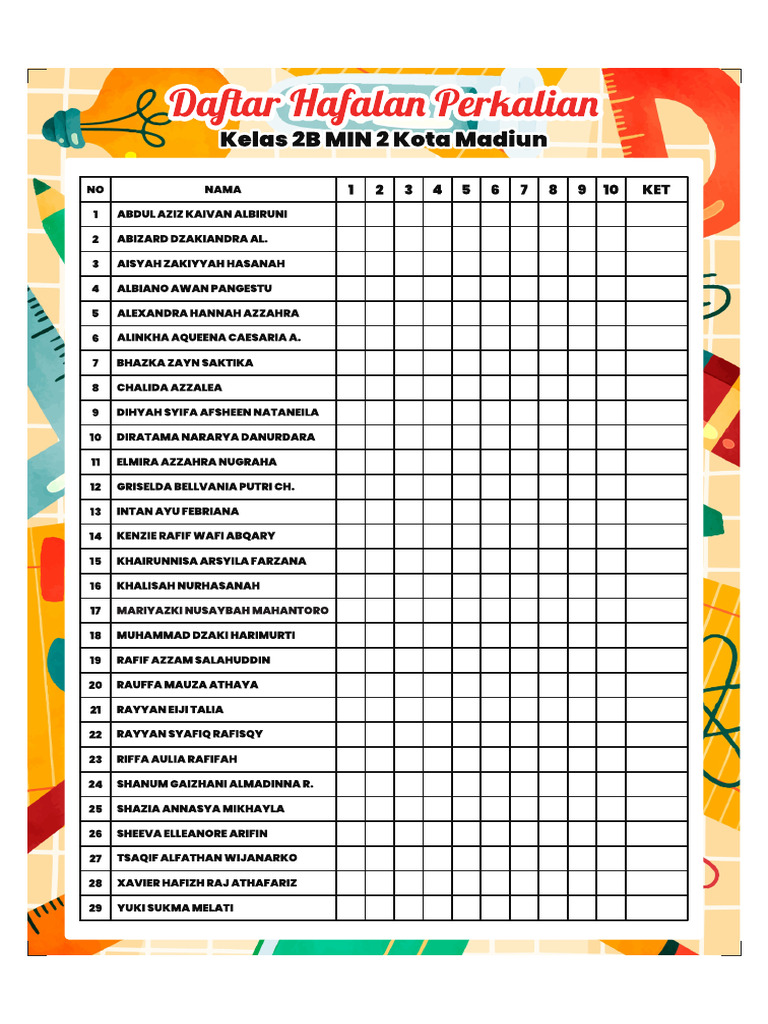 Daftar Hafalan Perkalian
Kelas 2B MIN 2 Kota Madiun

| NO | NAMA | 1 | 2 | 3 | 4 | 5 | 6 | 7 | 8 | 9 | 10 | KET |
|---|---|---|---|---|---|---|---|---|---|---|---|---|
| 1 | ABDUL AZIZ KAIVAN ALBIRUNI | | | | | | | | | | | |
| 2 | ABIZARD DZAKIANDRA AL. | | | | | | | | | | | |
| 3 | AISYAH ZAKIYYAH HASANAH | | | | | | | | | | | |
| 4 | ALBIANO AWAN PANGESTU | | | | | | | | | | | |
| 5 | ALEXANDRA HANNAH AZZAHRA | | | | | | | | | | | |
| 6 | ALINKHA AQUEENA CAESARIA A. | | | | | | | | | | | |
| 7 | BHAZKA ZAYN SAKTIKA | | | | | | | | | | | |
| 8 | CHALIDA AZZALEA | | | | | | | | | | | |
| 9 | DIHYAH SYIFA AFSHEEN NATANEILA | | | | | | | | | | | |
| 10 | DIRATAMA NARARYA DANURDARA | | | | | | | | | | | |
| 11 | ELMIRA AZZAHRA NUGRAHA | | | | | | | | | | | |
| 12 | GRISELDA BELLVANIA PUTRI CH. | | | | | | | | | | | |
| 13 | INTAN AYU FEBRIANA | | | | | | | | | | | |
| 14 | KENZIE RAFIF WAFI ABQARY | | | | | | | | | | | |
| 15 | KHAIRUNNISA ARSYILA FARZANA | | | | | | | | | | | |
| 16 | KHALISAH NURHASANAH | | | | | | | | | | | |
| 17 | MARIYAZKI NUSAYBAH MAHANTORO | | | | | | | | | | | |
| 18 | MUHAMMAD DZAKI HARIMURTI | | | | | | | | | | | |
| 19 | RAFIF AZZAM SALAHUDDIN | | | | | | | | | | | |
| 20 | RAUFFA MAUZA ATHAYA | | | | | | | | | | | |
| 21 | RAYYAN EIJI TALIA | | | | | | | | | | | |
| 22 | RAYYAN SYAFIQ RAFISQY | | | | | | | | | | | |
| 23 | RIFFA AULIA RAFIFAH | | | | | | | | | | | |
| 24 | SHANUM GAIZHANI ALMADINNA R. | | | | | | | | | | | |
| 25 | SHAZIA ANNASYA MIKHAYLA | | | | | | | | | | | |
| 26 | SHEEVA ELLEANORE ARIFIN | | | | | | | | | | | |
| 27 | TSAQIF ALFATHAN WIJANARKO | | | | | | | | | | | |
| 28 | XAVIER HAFIZH RAJ ATHAFARIZ | | | | | | | | | | | |
| 29 | YUKI SUKMA MELATI | | | | | | | | | | | |